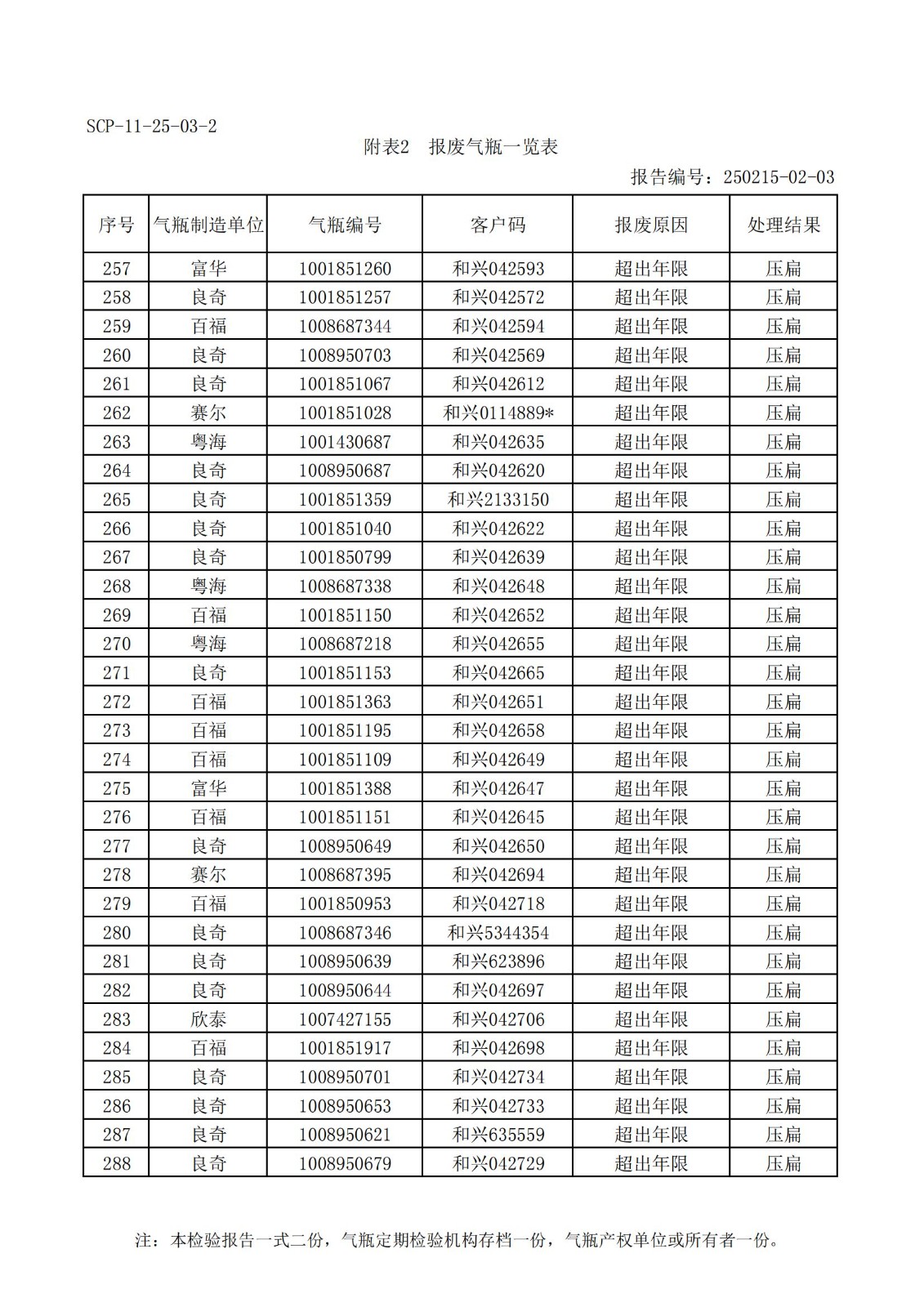 SCP-11-25-03-2

附表2 报废气瓶一览表

报告编号：250215-02-03

| 序号 | 气瓶制造单位 | 气瓶编号 | 客户码 | 报废原因 | 处理结果 |
|---|---|---|---|---|---|
| 257 | 富华 | 1001851260 | 和兴042593 | 超出年限 | 压扁 |
| 258 | 良奇 | 1001851257 | 和兴042572 | 超出年限 | 压扁 |
| 259 | 百福 | 1008687344 | 和兴042594 | 超出年限 | 压扁 |
| 260 | 良奇 | 1008950703 | 和兴042569 | 超出年限 | 压扁 |
| 261 | 良奇 | 1001851067 | 和兴042612 | 超出年限 | 压扁 |
| 262 | 赛尔 | 1001851028 | 和兴0114889* | 超出年限 | 压扁 |
| 263 | 粤海 | 1001430687 | 和兴042635 | 超出年限 | 压扁 |
| 264 | 良奇 | 1008950687 | 和兴042620 | 超出年限 | 压扁 |
| 265 | 良奇 | 1001851359 | 和兴2133150 | 超出年限 | 压扁 |
| 266 | 良奇 | 1001851040 | 和兴042622 | 超出年限 | 压扁 |
| 267 | 良奇 | 1001850799 | 和兴042639 | 超出年限 | 压扁 |
| 268 | 粤海 | 1008687338 | 和兴042648 | 超出年限 | 压扁 |
| 269 | 百福 | 1001851150 | 和兴042652 | 超出年限 | 压扁 |
| 270 | 粤海 | 1008687218 | 和兴042655 | 超出年限 | 压扁 |
| 271 | 良奇 | 1001851153 | 和兴042665 | 超出年限 | 压扁 |
| 272 | 百福 | 1001851363 | 和兴042651 | 超出年限 | 压扁 |
| 273 | 百福 | 1001851195 | 和兴042658 | 超出年限 | 压扁 |
| 274 | 百福 | 1001851109 | 和兴042649 | 超出年限 | 压扁 |
| 275 | 富华 | 1001851388 | 和兴042647 | 超出年限 | 压扁 |
| 276 | 百福 | 1001851151 | 和兴042645 | 超出年限 | 压扁 |
| 277 | 良奇 | 1008950649 | 和兴042650 | 超出年限 | 压扁 |
| 278 | 赛尔 | 1008687395 | 和兴042694 | 超出年限 | 压扁 |
| 279 | 百福 | 1001850953 | 和兴042718 | 超出年限 | 压扁 |
| 280 | 良奇 | 1008687346 | 和兴5344354 | 超出年限 | 压扁 |
| 281 | 良奇 | 1008950639 | 和兴623896 | 超出年限 | 压扁 |
| 282 | 良奇 | 1008950644 | 和兴042697 | 超出年限 | 压扁 |
| 283 | 欣泰 | 1007427155 | 和兴042706 | 超出年限 | 压扁 |
| 284 | 百福 | 1001851917 | 和兴042698 | 超出年限 | 压扁 |
| 285 | 良奇 | 1008950701 | 和兴042734 | 超出年限 | 压扁 |
| 286 | 良奇 | 1008950653 | 和兴042733 | 超出年限 | 压扁 |
| 287 | 良奇 | 1008950621 | 和兴635559 | 超出年限 | 压扁 |
| 288 | 良奇 | 1008950679 | 和兴042729 | 超出年限 | 压扁 |

注：本检验报告一式二份，气瓶定期检验机构存档一份，气瓶产权单位或所有者一份。